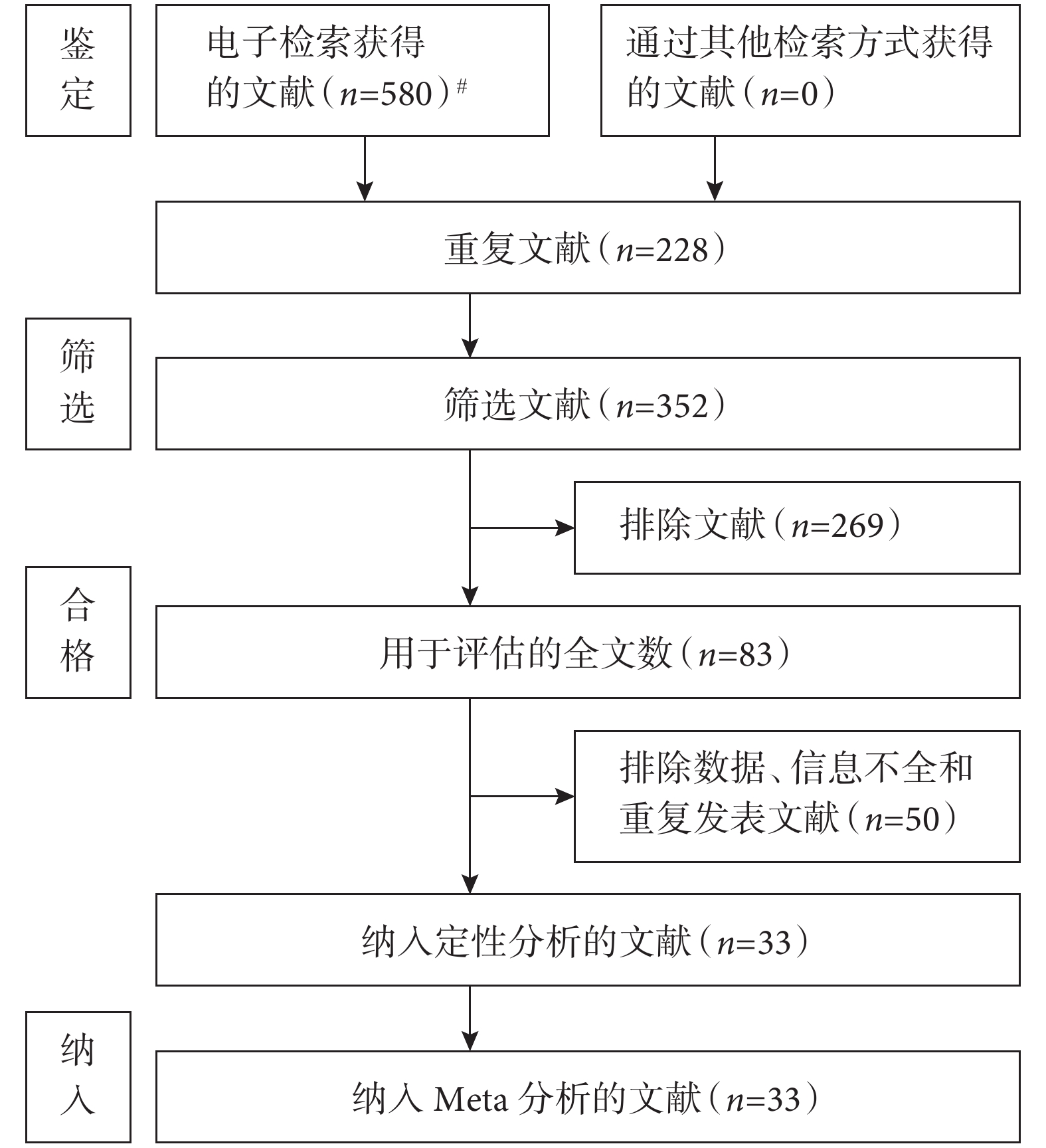 鉴定

电子检索获得的文献（$n$=580）$^{\#}$

通过其他检索方式获得的文献（$n$=0）

重复文献（$n$=228）

筛选

筛选文献（$n$=352）

排除文献（$n$=269）

合格

用于评估的全文数（$n$=83）

排除数据、信息不全和重复发表文献（$n$=50）

纳入定性分析的文献（$n$=33）

纳入

纳入 Meta 分析的文献（$n$=33）